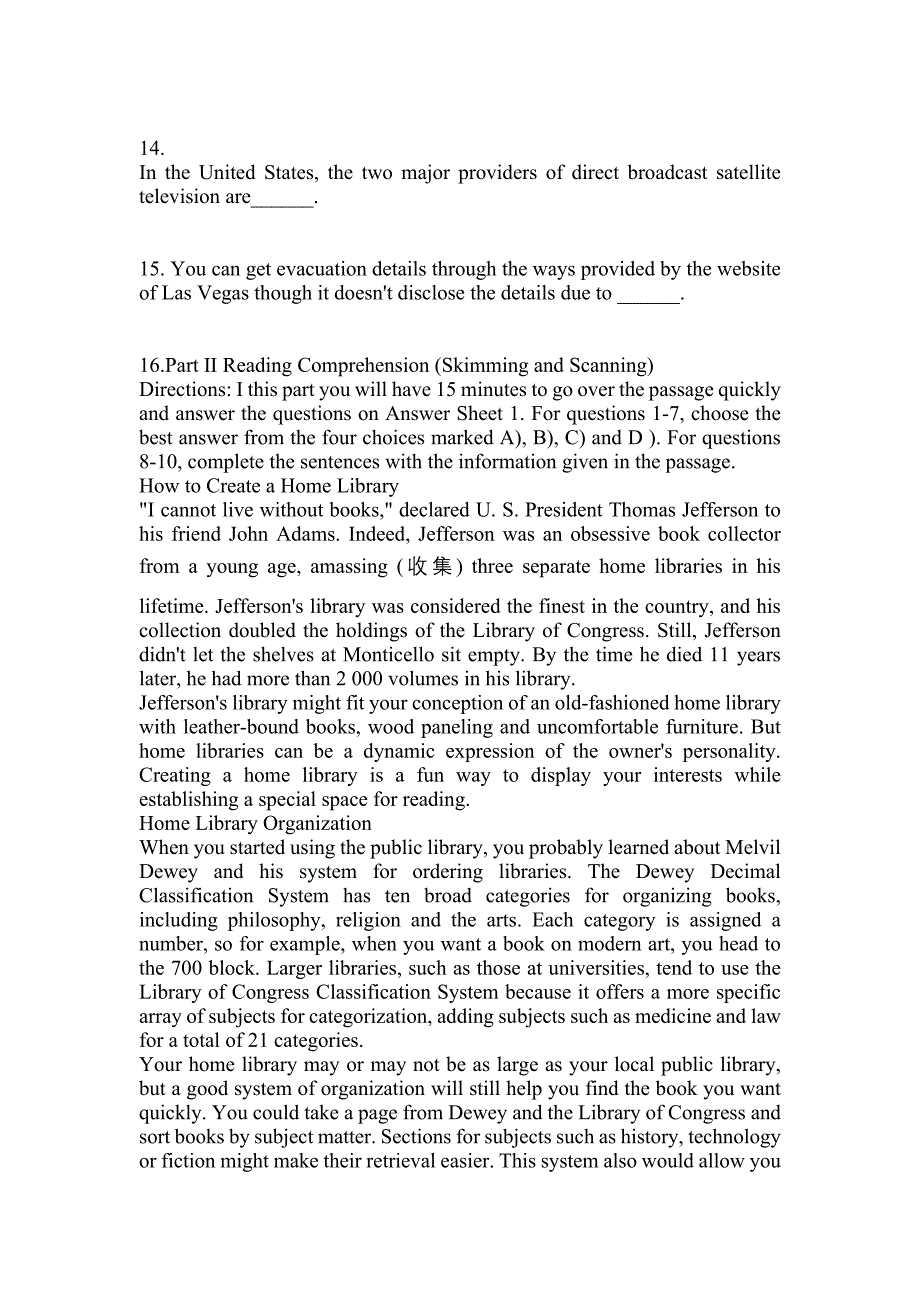 14.
In the United States, the two major providers of direct broadcast satellite television are______.

15. You can get evacuation details through the ways provided by the website of Las Vegas though it doesn't disclose the details due to ______.

16.Part II Reading Comprehension (Skimming and Scanning)
Directions: I this part you will have 15 minutes to go over the passage quickly and answer the questions on Answer Sheet 1. For questions 1-7, choose the best answer from the four choices marked A), B), C) and D ). For questions 8-10, complete the sentences with the information given in the passage.
How to Create a Home Library
"I cannot live without books," declared U. S. President Thomas Jefferson to his friend John Adams. Indeed, Jefferson was an obsessive book collector from a young age, amassing (收集) three separate home libraries in his lifetime. Jefferson's library was considered the finest in the country, and his collection doubled the holdings of the Library of Congress. Still, Jefferson didn't let the shelves at Monticello sit empty. By the time he died 11 years later, he had more than 2 000 volumes in his library.
Jefferson's library might fit your conception of an old-fashioned home library with leather-bound books, wood paneling and uncomfortable furniture. But home libraries can be a dynamic expression of the owner's personality. Creating a home library is a fun way to display your interests while establishing a special space for reading.
Home Library Organization
When you started using the public library, you probably learned about Melvil Dewey and his system for ordering libraries. The Dewey Decimal Classification System has ten broad categories for organizing books, including philosophy, religion and the arts. Each category is assigned a number, so for example, when you want a book on modern art, you head to the 700 block. Larger libraries, such as those at universities, tend to use the Library of Congress Classification System because it offers a more specific array of subjects for categorization, adding subjects such as medicine and law for a total of 21 categories.
Your home library may or may not be as large as your local public library, but a good system of organization will still help you find the book you want quickly. You could take a page from Dewey and the Library of Congress and sort books by subject matter. Sections for subjects such as history, technology or fiction might make their retrieval easier. This system also would allow you